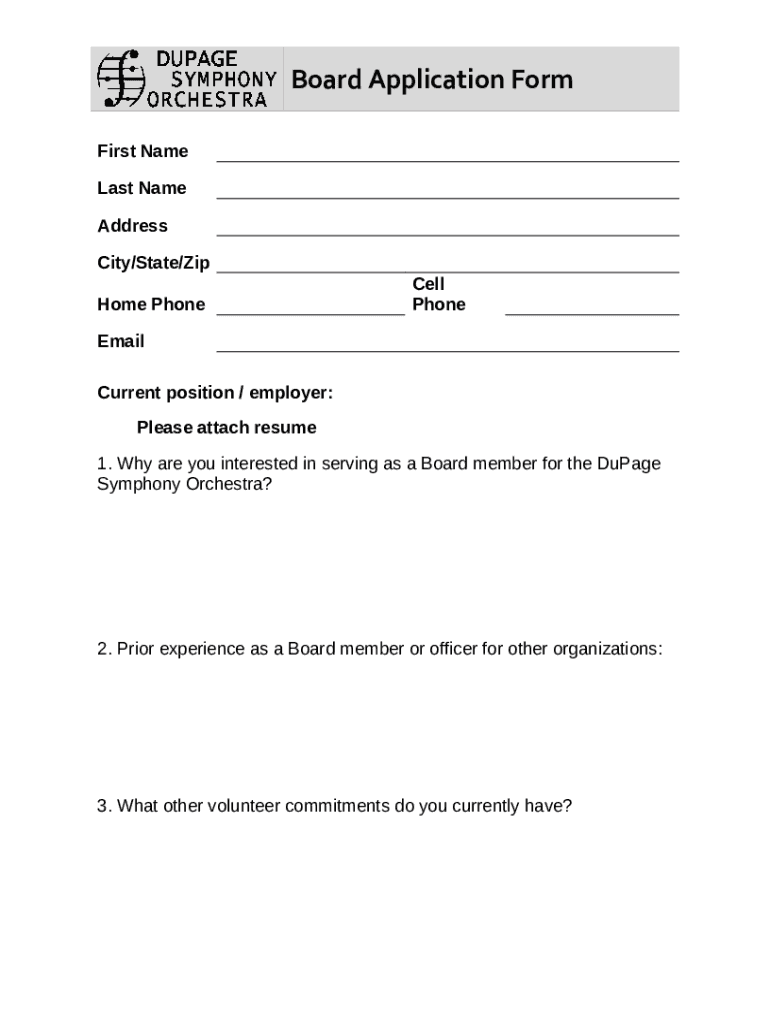 DUPAGE SYMPHONY ORCHESTRA

Board Application Form

First Name

Last Name

Address

City/State/Zip

Home Phone

Cell Phone

Email

Current position / employer:

Please attach resume

1. Why are you interested in serving as a Board member for the DuPage Symphony Orchestra?

2. Prior experience as a Board member or officer for other organizations:

3. What other volunteer commitments do you currently have?